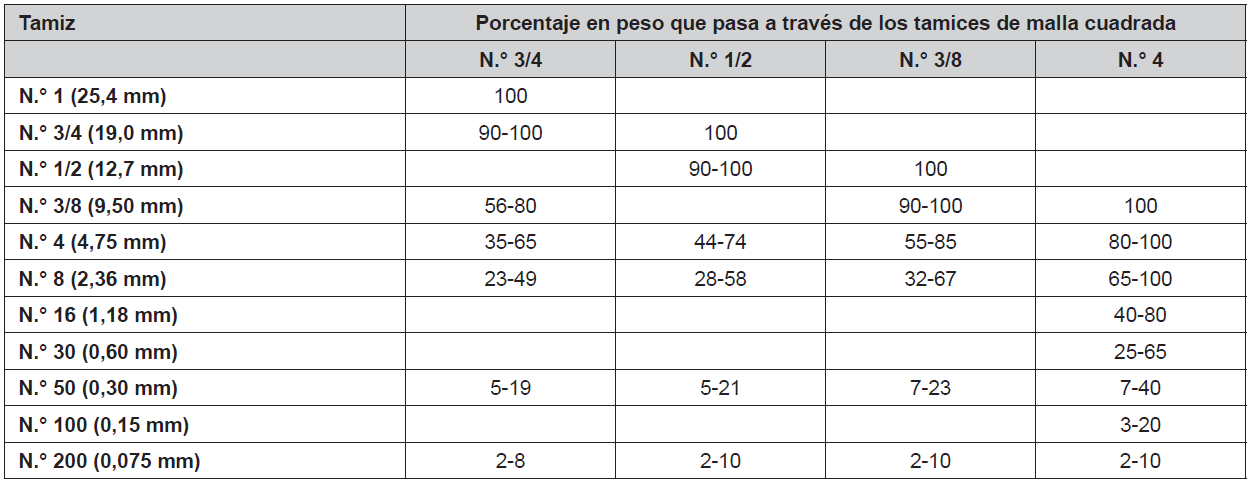 | Tamiz | Porcentaje en peso que pasa a través de los tamices de malla cuadrada | | | |
|---|---|---|---|---|
| | N.° 3/4 | N.° 1/2 | N.° 3/8 | N.° 4 |
| N.° 1 (25,4 mm) | 100 | | | |
| N.° 3/4 (19,0 mm) | 90-100 | 100 | | |
| N.° 1/2 (12,7 mm) | | 90-100 | 100 | |
| N.° 3/8 (9,50 mm) | 56-80 | | 90-100 | 100 |
| N.° 4 (4,75 mm) | 35-65 | 44-74 | 55-85 | 80-100 |
| N.° 8 (2,36 mm) | 23-49 | 28-58 | 32-67 | 65-100 |
| N.° 16 (1,18 mm) | | | | 40-80 |
| N.° 30 (0,60 mm) | | | | 25-65 |
| N.° 50 (0,30 mm) | 5-19 | 5-21 | 7-23 | 7-40 |
| N.° 100 (0,15 mm) | | | | 3-20 |
| N.° 200 (0,075 mm) | 2-8 | 2-10 | 2-10 | 2-10 |